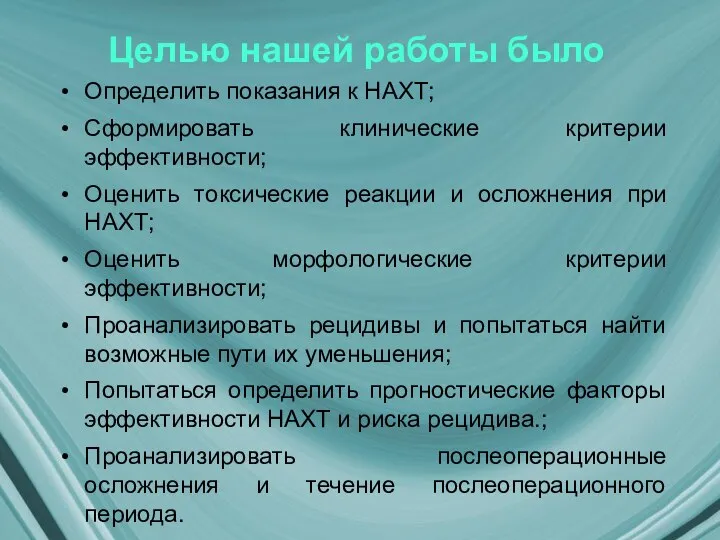 Целью нашей работы было

• Определить показания к НАХТ;
• Сформировать клинические критерии эффективности;
• Оценить токсические реакции и осложнения при НАХТ;
• Оценить морфологические критерии эффективности;
• Проанализировать рецидивы и попытаться найти возможные пути их уменьшения;
• Попытаться определить прогностические факторы эффективности НАХТ и риска рецидива.;
• Проанализировать послеоперационные осложнения и течение послеоперационного периода.